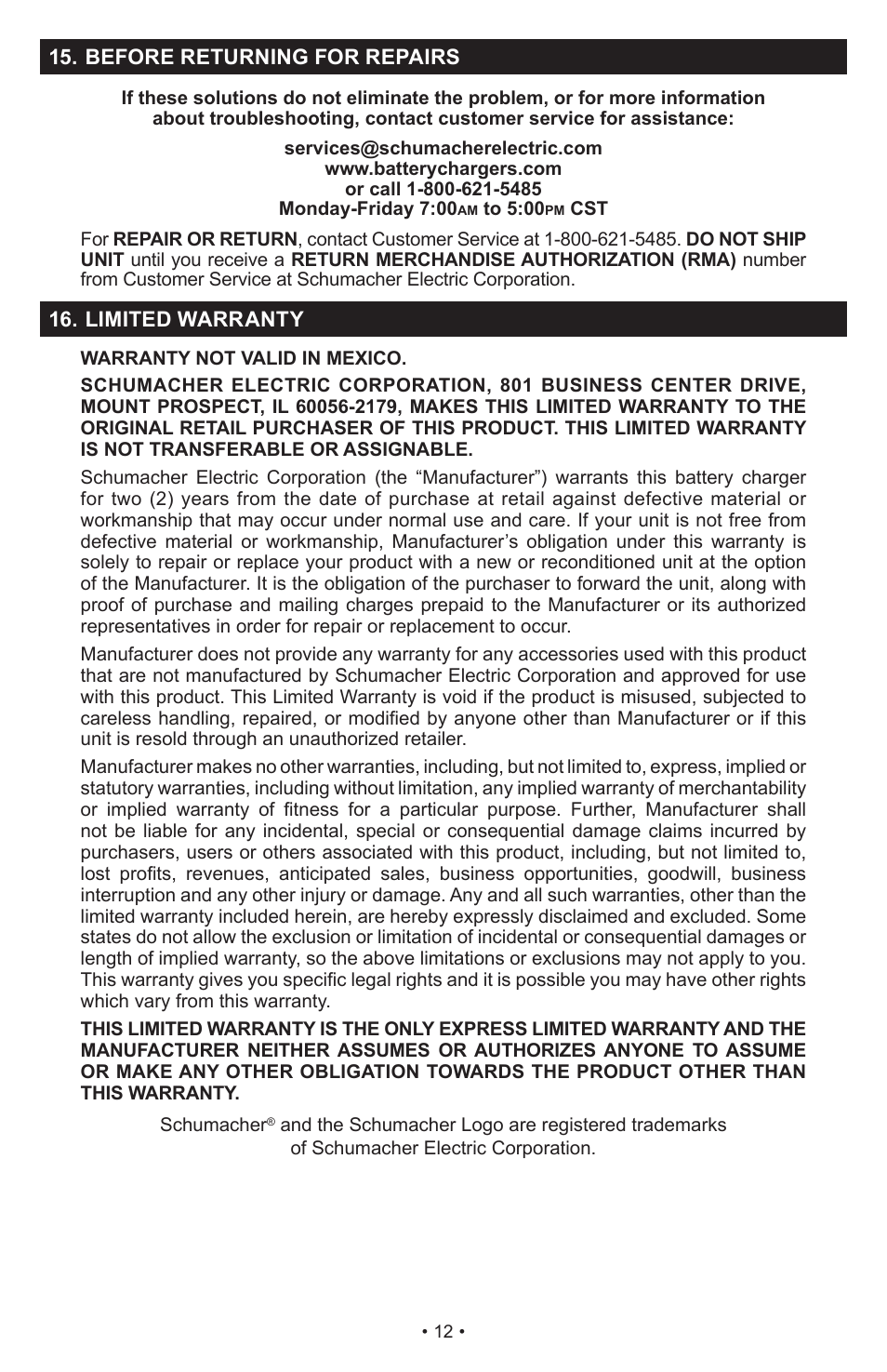 15. BEFORE RETURNING FOR REPAIRS

If these solutions do not eliminate the problem, or for more information about troubleshooting, contact customer service for assistance:

services@schumacherelectric.com
www.batterychargers.com
or call 1-800-621-5485
Monday-Friday 7:00AM to 5:00PM CST

For REPAIR OR RETURN, contact Customer Service at 1-800-621-5485. DO NOT SHIP UNIT until you receive a RETURN MERCHANDISE AUTHORIZATION (RMA) number from Customer Service at Schumacher Electric Corporation.

16. LIMITED WARRANTY

WARRANTY NOT VALID IN MEXICO.

SCHUMACHER ELECTRIC CORPORATION, 801 BUSINESS CENTER DRIVE, MOUNT PROSPECT, IL 60056-2179, MAKES THIS LIMITED WARRANTY TO THE ORIGINAL RETAIL PURCHASER OF THIS PRODUCT. THIS LIMITED WARRANTY IS NOT TRANSFERABLE OR ASSIGNABLE.

Schumacher Electric Corporation (the “Manufacturer”) warrants this battery charger for two (2) years from the date of purchase at retail against defective material or workmanship that may occur under normal use and care. If your unit is not free from defective material or workmanship, Manufacturer’s obligation under this warranty is solely to repair or replace your product with a new or reconditioned unit at the option of the Manufacturer. It is the obligation of the purchaser to forward the unit, along with proof of purchase and mailing charges prepaid to the Manufacturer or its authorized representatives in order for repair or replacement to occur.

Manufacturer does not provide any warranty for any accessories used with this product that are not manufactured by Schumacher Electric Corporation and approved for use with this product. This Limited Warranty is void if the product is misused, subjected to careless handling, repaired, or modified by anyone other than Manufacturer or if this unit is resold through an unauthorized retailer.

Manufacturer makes no other warranties, including, but not limited to, express, implied or statutory warranties, including without limitation, any implied warranty of merchantability or implied warranty of fitness for a particular purpose. Further, Manufacturer shall not be liable for any incidental, special or consequential damage claims incurred by purchasers, users or others associated with this product, including, but not limited to, lost profits, revenues, anticipated sales, business opportunities, goodwill, business interruption and any other injury or damage. Any and all such warranties, other than the limited warranty included herein, are hereby expressly disclaimed and excluded. Some states do not allow the exclusion or limitation of incidental or consequential damages or length of implied warranty, so the above limitations or exclusions may not apply to you. This warranty gives you specific legal rights and it is possible you may have other rights which vary from this warranty.

THIS LIMITED WARRANTY IS THE ONLY EXPRESS LIMITED WARRANTY AND THE MANUFACTURER NEITHER ASSUMES OR AUTHORIZES ANYONE TO ASSUME OR MAKE ANY OTHER OBLIGATION TOWARDS THE PRODUCT OTHER THAN THIS WARRANTY.

Schumacher® and the Schumacher Logo are registered trademarks of Schumacher Electric Corporation.

• 12 •